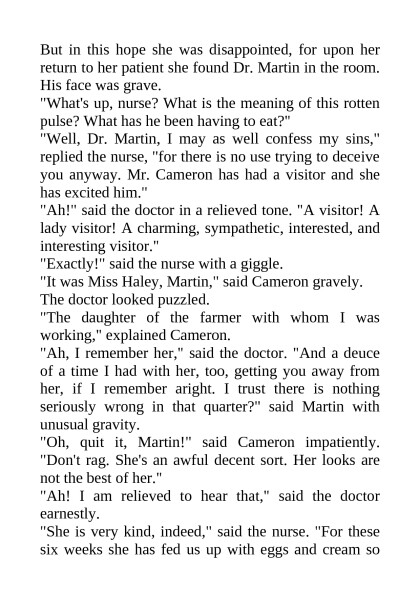 But in this hope she was disappointed, for upon her return to her patient she found Dr. Martin in the room. His face was grave.
"What's up, nurse? What is the meaning of this rotten pulse? What has he been having to eat?"
"Well, Dr. Martin, I may as well confess my sins," replied the nurse, "for there is no use trying to deceive you anyway. Mr. Cameron has had a visitor and she has excited him."
"Ah!" said the doctor in a relieved tone. "A visitor! A lady visitor! A charming, sympathetic, interested, and interesting visitor."
"Exactly!" said the nurse with a giggle.
"It was Miss Haley, Martin," said Cameron gravely.
The doctor looked puzzled.
"The daughter of the farmer with whom I was working," explained Cameron.
"Ah, I remember her," said the doctor. "And a deuce of a time I had with her, too, getting you away from her, if I remember aright. I trust there is nothing seriously wrong in that quarter?" said Martin with unusual gravity.
"Oh, quit it, Martin!" said Cameron impatiently. "Don't rag. She's an awful decent sort. Her looks are not the best of her."
"Ah! I am relieved to hear that," said the doctor earnestly.
"She is very kind, indeed," said the nurse. "For these six weeks she has fed us up with eggs and cream so